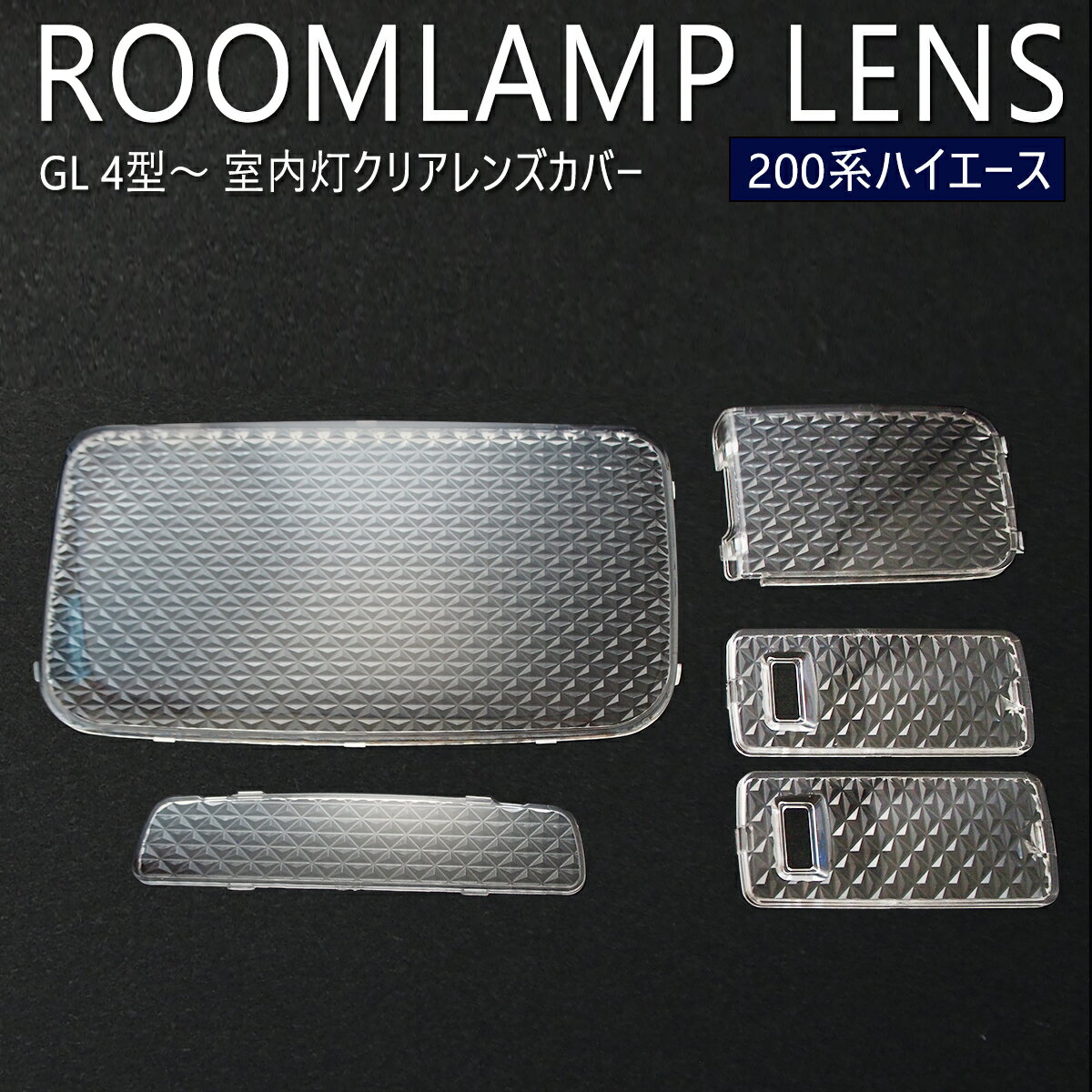 ROOMLAMP LENS

GL 4型～ 室内灯クリアレンズカバー

200系ハイエース